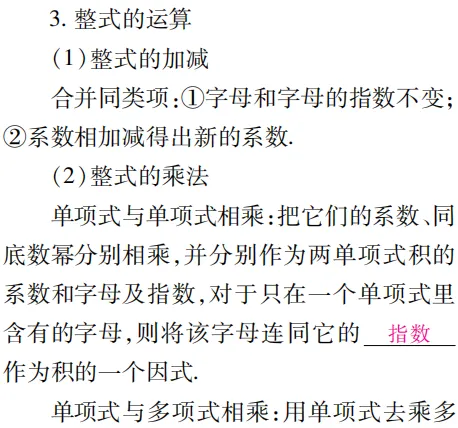 3. 整式的运算

(1)整式的加减

合并同类项:①字母和字母的指数不变;②系数相加减得出新的系数.

(2)整式的乘法

单项式与单项式相乘:把它们的系数、同底数幂分别相乘,并分别作为两单项式积的系数和字母及指数,对于只在一个单项式里含有的字母,则将该字母连同它的 指数 作为积的一个因式.

单项式与多项式相乘:用单项式去乘多